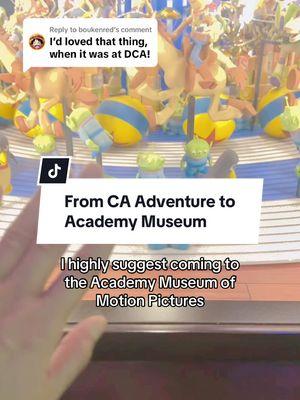 Reply to boukenred's comment
I'd loved that thing, when it was at DCA!

From CA Adventure to Academy Museum

I highly suggest coming to the Academy Museum of Motion Pictures